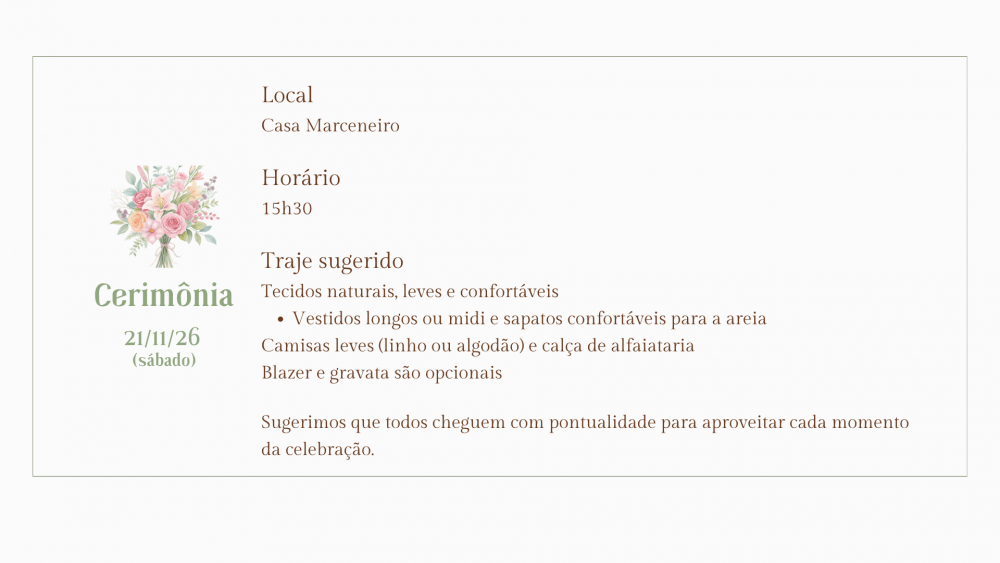 Cerimônia
21/11/26
(sábado)

Local
Casa Marceneiro

Horário
15h30

Traje sugerido
Tecidos naturais, leves e confortáveis
• Vestidos longos ou midi e sapatos confortáveis para a areia
Camisas leves (linho ou algodão) e calça de alfaiataria
Blazer e gravata são opcionais

Sugerimos que todos cheguem com pontualidade para aproveitar cada momento da celebração.